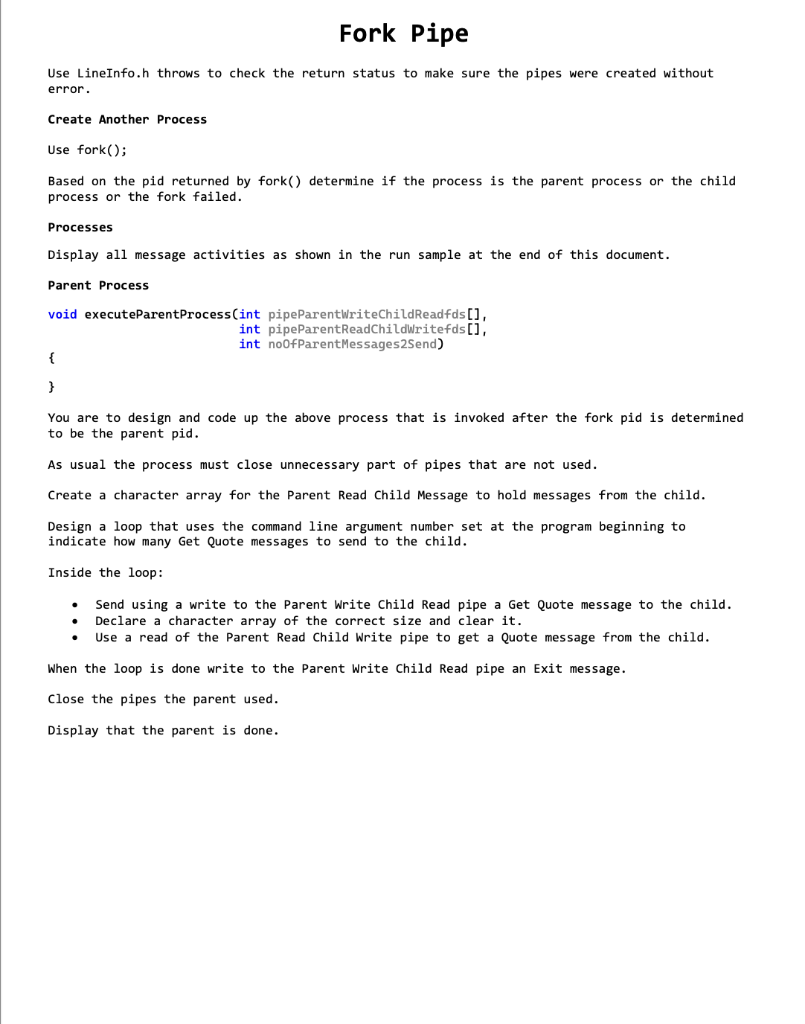 Fork Pipe

Use LineInfo.h throws to check the return status to make sure the pipes were created without error.

Create Another Process

Use fork();

Based on the pid returned by fork() determine if the process is the parent process or the child process or the fork failed.

Processes

Display all message activities as shown in the run sample at the end of this document.

Parent Process

void executeParentProcess(int pipeParentWriteChildReadfds[],
                          int pipeParentReadChildWritefds[],
                          int noOfParentMessages2Send)
{

}

You are to design and code up the above process that is invoked after the fork pid is determined to be the parent pid.

As usual the process must close unnecessary part of pipes that are not used.

Create a character array for the Parent Read Child Message to hold messages from the child.

Design a loop that uses the command line argument number set at the program beginning to indicate how many Get Quote messages to send to the child.

Inside the loop:

• Send using a write to the Parent Write Child Read pipe a Get Quote message to the child.
• Declare a character array of the correct size and clear it.
• Use a read of the Parent Read Child Write pipe to get a Quote message from the child.

When the loop is done write to the Parent Write Child Read pipe an Exit message.

Close the pipes the parent used.

Display that the parent is done.